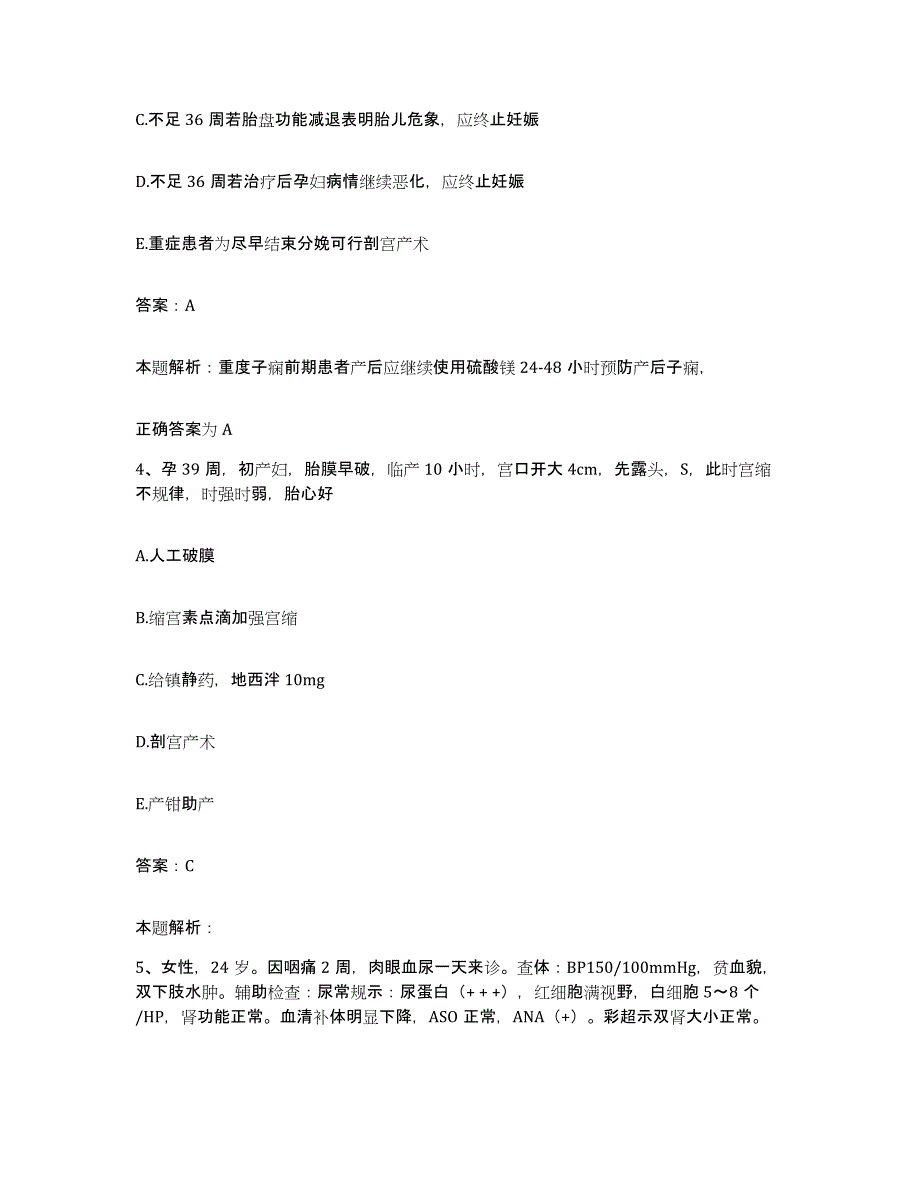 C.不足 36 周若胎盘功能减退表明胎儿危象，应终止妊娠

D.不足 36 周若治疗后孕妇病情继续恶化，应终止妊娠

E.重症患者为尽早结束分娩可行剖宫产术

答案：A

本题解析：重度子痫前期患者产后应继续使用硫酸镁 24-48 小时预防产后子痫，

正确答案为 A

4、孕 39 周，初产妇，胎膜早破，临产 10 小时，宫口开大 4cm，先露头，S，此时宫缩不规律，时强时弱，胎心好

A.人工破膜

B.缩宫素点滴加强宫缩

C.给镇静药，地西泮 10mg

D.剖宫产术

E.产钳助产

答案：C

本题解析：

5、女性，24 岁。因咽痛 2 周，肉眼血尿一天来诊。查体：BP150/100mmHg，贫血貌，双下肢水肿。辅助检查：尿常规示：尿蛋白（+++），红细胞满视野，白细胞 5～8 个/HP，肾功能正常。血清补体明显下降，ASO 正常，ANA（+）。彩超示双肾大小正常。